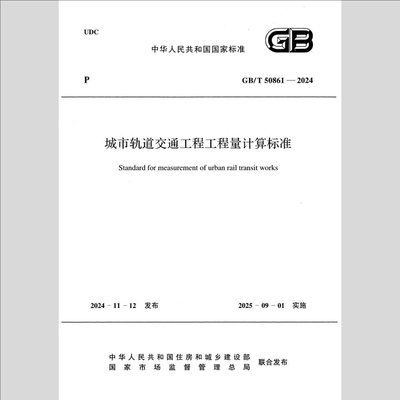 UDC

中华人民共和国国家标准

GB

P

GB/T 50861 — 2024

城市轨道交通工程工程量计算标准

Standard for measurement of urban rail transit works

2024 - 11 - 12 发布

2025 - 09 - 01 实施

中华人民共和国住房和城乡建设部
国家市场监督管理总局
联合发布